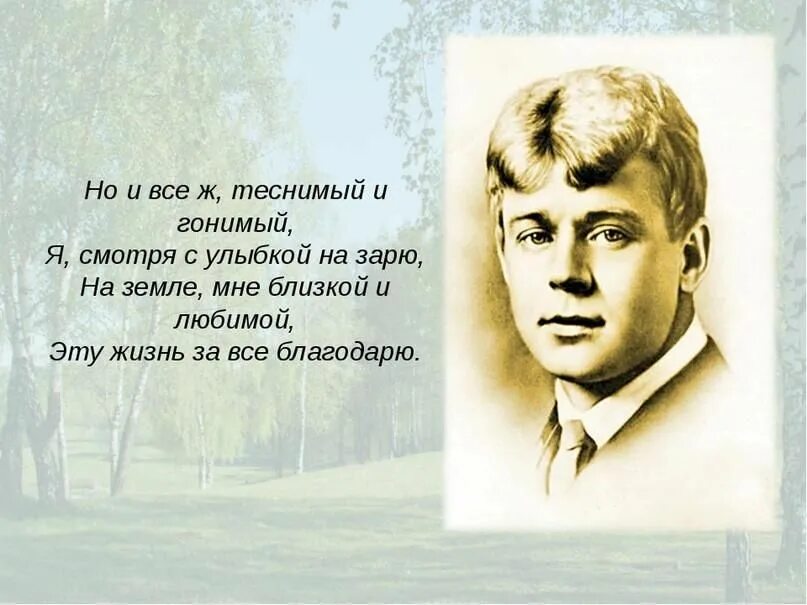 Но и все ж, теснимый и гонимый,
Я, смотря с улыбкой на зарю,
На земле, мне близкой и любимой,
Эту жизнь за все благодарю.